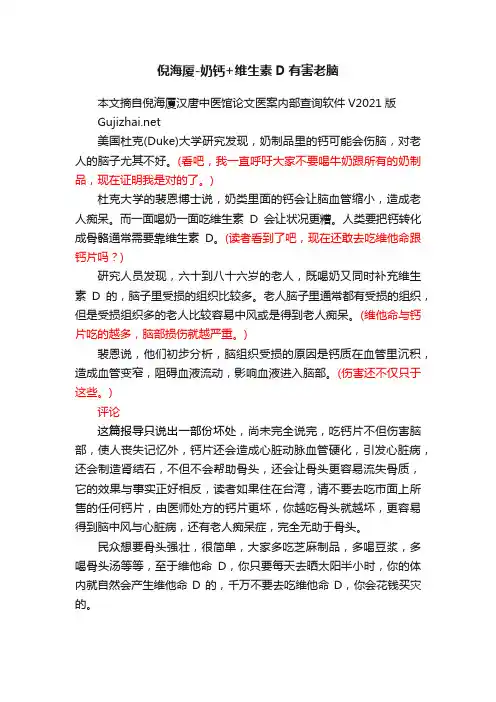 倪海厦-奶钙+维生素 D 有害老脑

本文摘自倪海厦汉唐中医馆论文医案内部查询软件 V2021 版 Gujizhai.net

美国杜克(Duke)大学研究发现，奶制品里的钙可能会伤脑，对老人的脑子尤其不好。(看吧，我一直呼吁大家不要喝牛奶跟所有的奶制品，现在证明我是对的了。)

杜克大学的裴恩博士说，奶类里面的钙会让脑血管缩小，造成老人痴呆。而一面喝奶一面吃维生素 D 会让状况更糟。人类要把钙转化成骨骼通常需要靠维生素 D。(读者看到了吧，现在还敢去吃维他命跟钙片吗？)

研究人员发现，六十到八十六岁的老人，既喝奶又同时补充维生素 D 的，脑子里受损的组织比较多。老人脑子里通常都有受损的组织，但是受损组织多的老人比较容易中风或是得到老人痴呆。(维他命与钙片吃的越多，脑部损伤就越严重。)

裴恩说，他们初步分析，脑组织受损的原因是钙质在血管里沉积，造成血管变窄，阻碍血液流动，影响血液进入脑部。(伤害还不仅只于这些。)

评论

这篇报导只说出一部份坏处，尚未完全说完，吃钙片不但伤害脑部，使人丧失记忆外，钙片还会造成心脏动脉血管硬化，引发心脏病，还会制造肾结石，不但不会帮助骨头，还会让骨头更容易流失骨质，它的效果与事实正好相反，读者如果住在台湾，请不要去吃市面上所售的任何钙片，由医师处方的钙片更坏，你越吃骨头就越坏，更容易得到脑中风与心脏病，还有老人痴呆症，完全无助于骨头。

民众想要骨头强壮，很简单，大家多吃芝麻制品，多喝豆浆，多喝骨头汤等等，至于维他命 D，你只要每天去晒太阳半小时，你的体内就自然会产生维他命 D 的，千万不要去吃维他命 D，你会花钱买灾的。